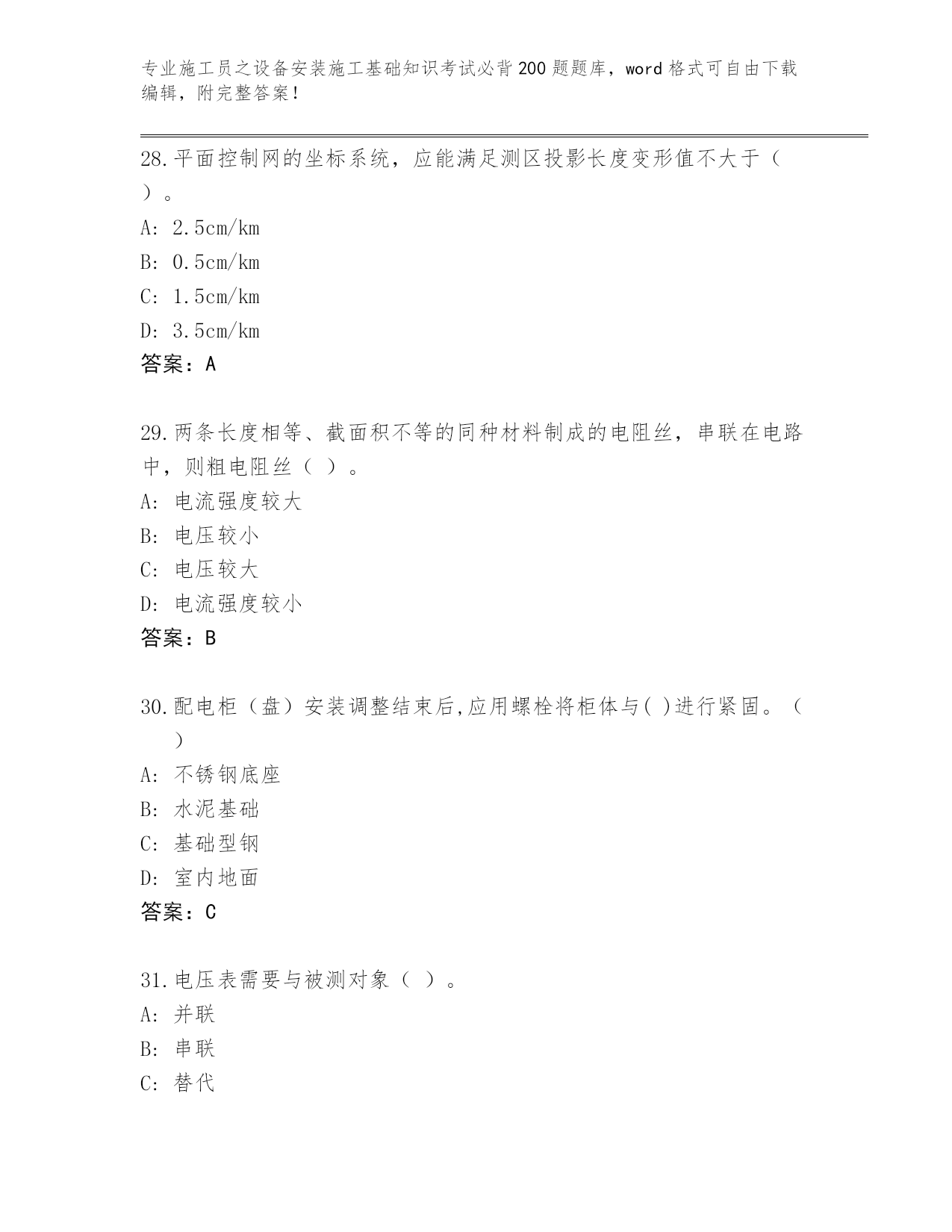 专业施工员之设备安装施工基础知识考试必背200题题库，word格式可自由下载编辑，附完整答案！

28.平面控制网的坐标系统，应能满足测区投影长度变形值不大于（ ）。
A: 2.5cm/km
B: 0.5cm/km
C: 1.5cm/km
D: 3.5cm/km
答案：A

29.两条长度相等、截面积不等的同种材料制成的电阻丝，串联在电路中，则粗电阻丝（ ）。
A: 电流强度较大
B: 电压较小
C: 电压较大
D: 电流强度较小
答案：B

30.配电柜（盘）安装调整结束后,应用螺栓将柜体与( )进行紧固。（ ）
A: 不锈钢底座
B: 水泥基础
C: 基础型钢
D: 室内地面
答案：C

31.电压表需要与被测对象（ ）。
A: 并联
B: 串联
C: 替代